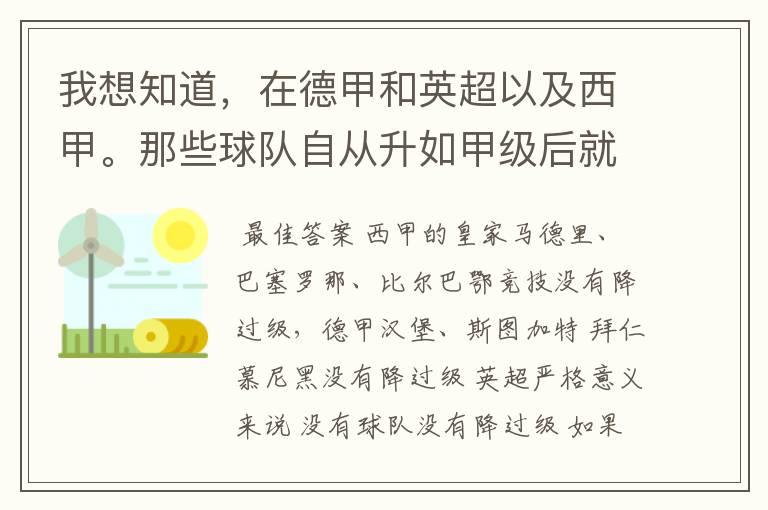 我想知道，在德甲和英超以及西甲。那些球队自从升如甲级后就

最佳答案 西甲的皇家马德里、巴塞罗那、比尔巴鄂竞技没有降过级，德甲汉堡、斯图加特 拜仁慕尼黑没有降过级 英超严格意义来说 没有球队没有降过级 如果